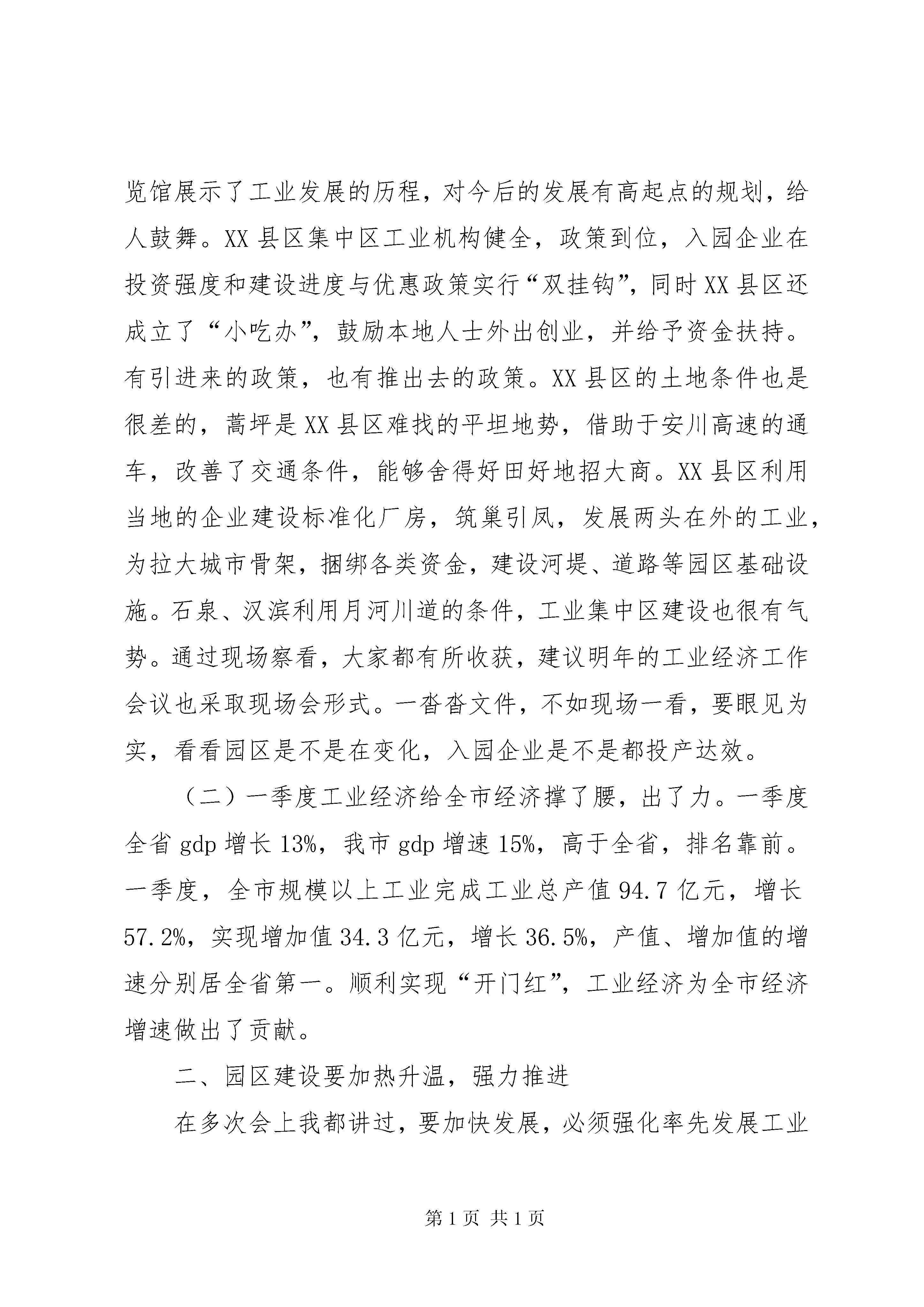 览馆展示了工业发展的历程，对今后的发展有高起点的规划，给人鼓舞。XX县区集中区工业机构健全，政策到位，入园企业在投资强度和建设进度与优惠政策实行“双挂钩”，同时XX县区还成立了“小吃办”，鼓励本地人士外出创业，并给予资金扶持。有引进来的政策，也有推出去的政策。XX县区的土地条件也是很差的，蒿坪是XX县区难找的平坦地势，借助于安川高速的通车，改善了交通条件，能够舍得好田好地招大商。XX县区利用当地的企业建设标准化厂房，筑巢引凤，发展两头在外的工业，为拉大城市骨架，捆绑各类资金，建设河堤、道路等园区基础设施。石泉、汉滨利用月河川道的条件，工业集中区建设也很有气势。通过现场察看，大家都有所收获，建议明年的工业经济工作会议也采取现场会形式。一沓沓文件，不如现场一看，要眼见为实，看看园区是不是在变化，入园企业是不是都投产达效。

（二）一季度工业经济给全市经济撑了腰，出了力。一季度全省gdp增长13%，我市gdp增速15%，高于全省，排名靠前。一季度，全市规模以上工业完成工业总产值94.7亿元，增长57.2%，实现增加值34.3亿元，增长36.5%，产值、增加值的增速分别居全省第一。顺利实现“开门红”，工业经济为全市经济增速做出了贡献。

二、园区建设要加热升温，强力推进

在多次会上我都讲过，要加快发展，必须强化率先发展工业

第1页 共1页